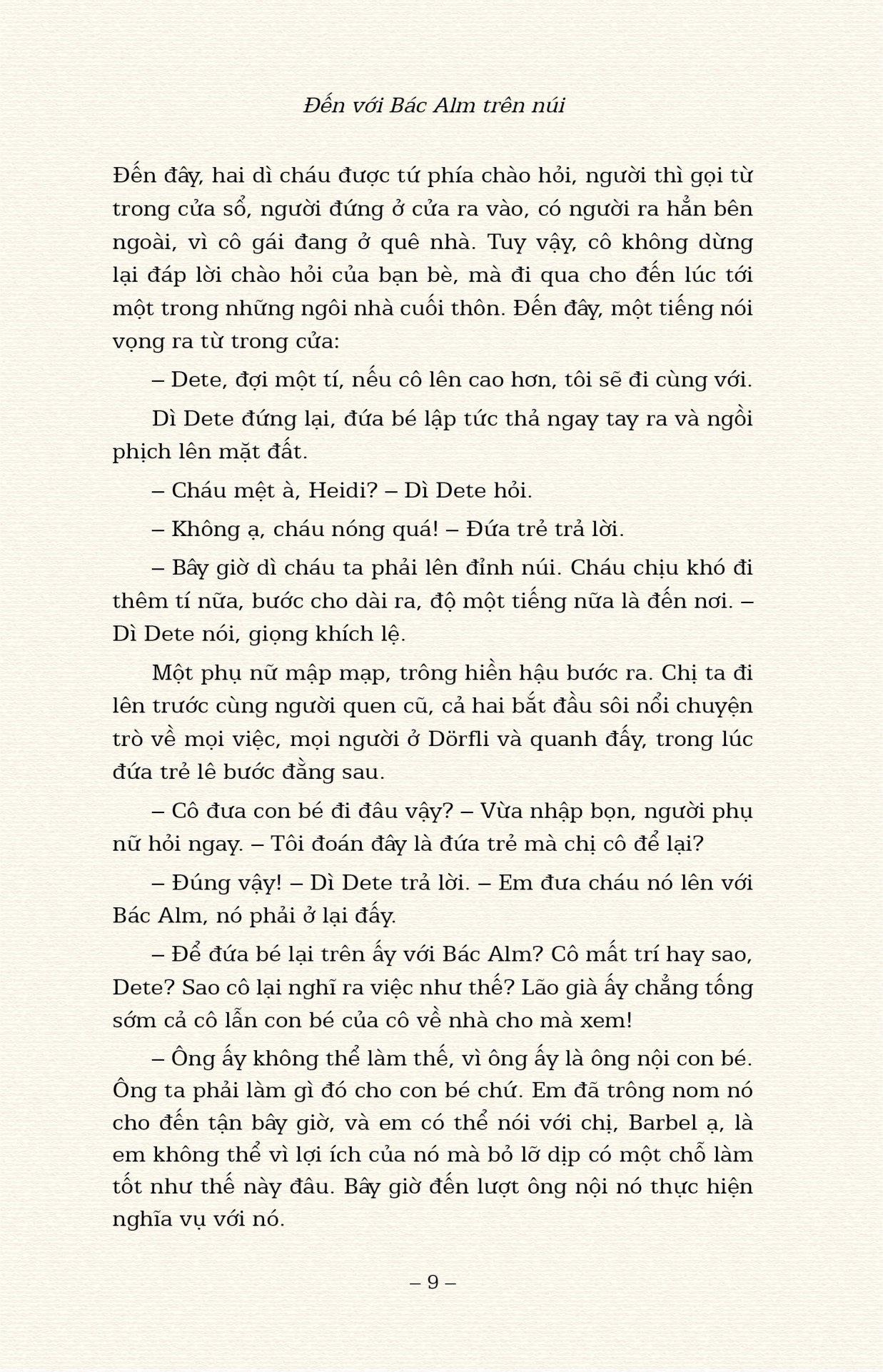 Đến với Bác Alm trên núi

Đến đây, hai dì cháu được tứ phía chào hỏi, người thì gọi từ trong cửa sổ, người đứng ở cửa ra vào, có người ra hẳn bên ngoài, vì cô gái đang ở quê nhà. Tuy vậy, cô không dừng lại đáp lời chào hỏi của bạn bè, mà đi qua cho đến lúc tới một trong những ngôi nhà cuối thôn. Đến đây, một tiếng nói vọng ra từ trong cửa:

– Dete, đợi một tí, nếu cô lên cao hơn, tôi sẽ đi cùng với.

Dì Dete đứng lại, đứa bé lập tức thả ngay tay ra và ngồi phịch lên mặt đất.

– Cháu mệt à, Heidi? – Dì Dete hỏi.

– Không ạ, cháu nóng quá! – Đứa trẻ trả lời.

– Bây giờ dì cháu ta phải lên đỉnh núi. Cháu chịu khó đi thêm tí nữa, bước cho dài ra, độ một tiếng nữa là đến nơi. – Dì Dete nói, giọng khích lệ.

Một phụ nữ mập mạp, trông hiền hậu bước ra. Chị ta đi lên trước cùng người quen cũ, cả hai bắt đầu sôi nổi chuyện trò về mọi việc, mọi người ở Dörfli và quanh đấy, trong lúc đứa trẻ lê bước đằng sau.

– Cô đưa con bé đi đâu vậy? – Vừa nhập bọn, người phụ nữ hỏi ngay. – Tôi đoán đây là đứa trẻ mà chị cô để lại?

– Đúng vậy! – Dì Dete trả lời. – Em đưa cháu nó lên với Bác Alm, nó phải ở lại đấy.

– Để đứa bé lại trên ấy với Bác Alm? Cô mất trí hay sao, Dete? Sao cô lại nghĩ ra việc như thế? Lão già ấy chẳng tống sớm cả cô lẫn con bé của cô về nhà cho mà xem!

– Ông ấy không thể làm thế, vì ông ấy là ông nội con bé. Ông ta phải làm gì đó cho con bé chứ. Em đã trông nom nó cho đến tận bây giờ, và em có thể nói với chị, Barbel ạ, là em không thể vì lợi ích của nó mà bỏ lỡ dịp có một chỗ làm tốt như thế này đâu. Bây giờ đến lượt ông nội nó thực hiện nghĩa vụ với nó.

– 9 –